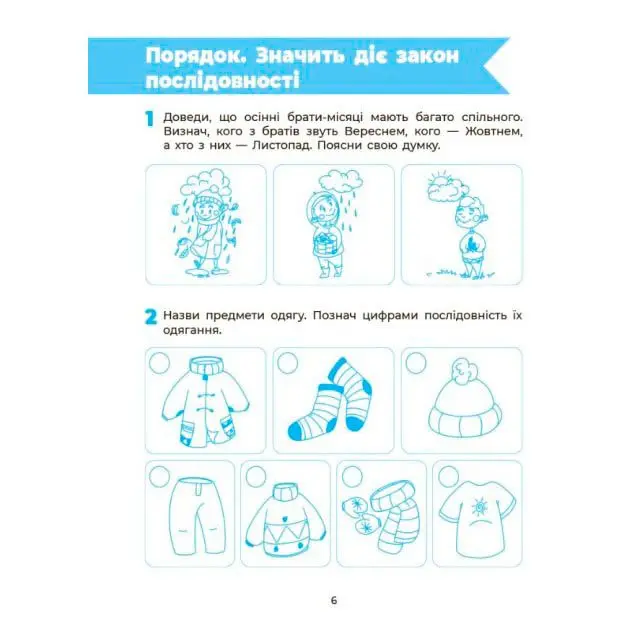 Порядок. Значить діє закон послідовності

1 Доведи, що осінні брати-місяці мають багато спільного. Визнач, кого з братів звуть Вереснем, кого — Жовтнем, а хто з них — Листопад. Поясни свою думку.

2 Назви предмети одягу. Познач цифрами послідовність їх одягання.

6